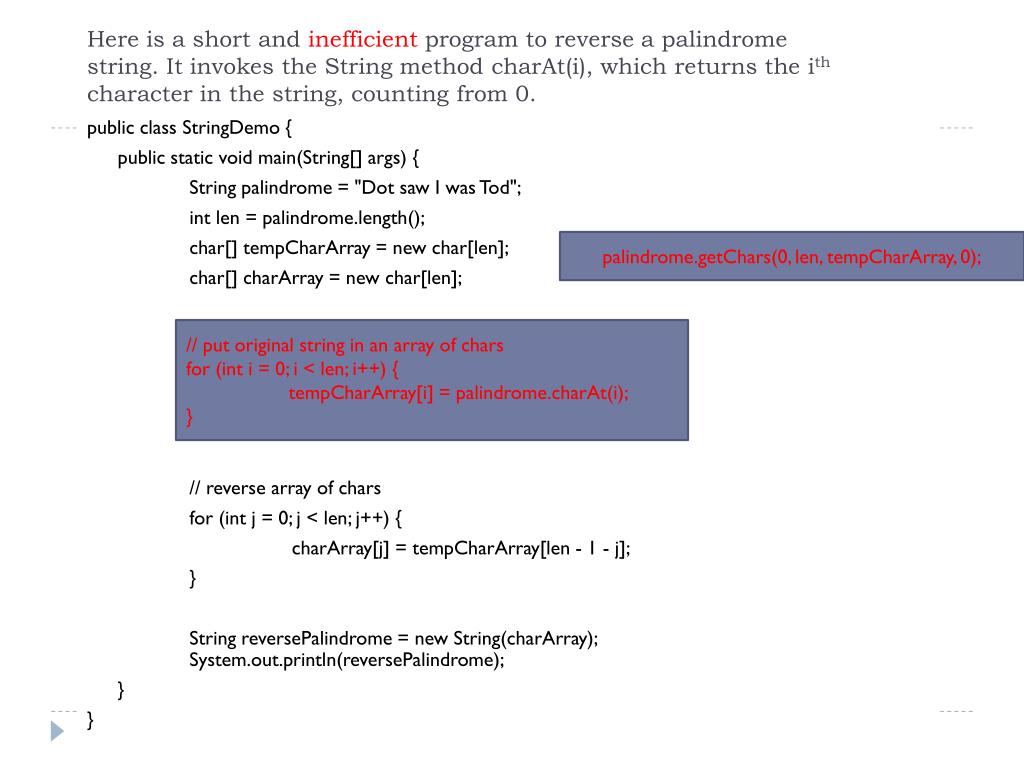 Here is a short and inefficient program to reverse a palindrome string. It invokes the String method charAt(i), which returns the i$^{th}$ character in the string, counting from 0.

public class StringDemo {
public static void main(String[] args) {
String palindrome = "Dot saw I was Tod";
int len = palindrome.length();
char[] tempCharArray = new char[len];
char[] charArray = new char[len];

palindrome.getChars(0, len, tempCharArray, 0);

// put original string in an array of chars
for (int i = 0; i < len; i++) {
tempCharArray[i] = palindrome.charAt(i);
}

// reverse array of chars
for (int j = 0; j < len; j++) {
charArray[j] = tempCharArray[len - 1 - j];
}

String reversePalindrome = new String(charArray);
System.out.println(reversePalindrome);
}
}